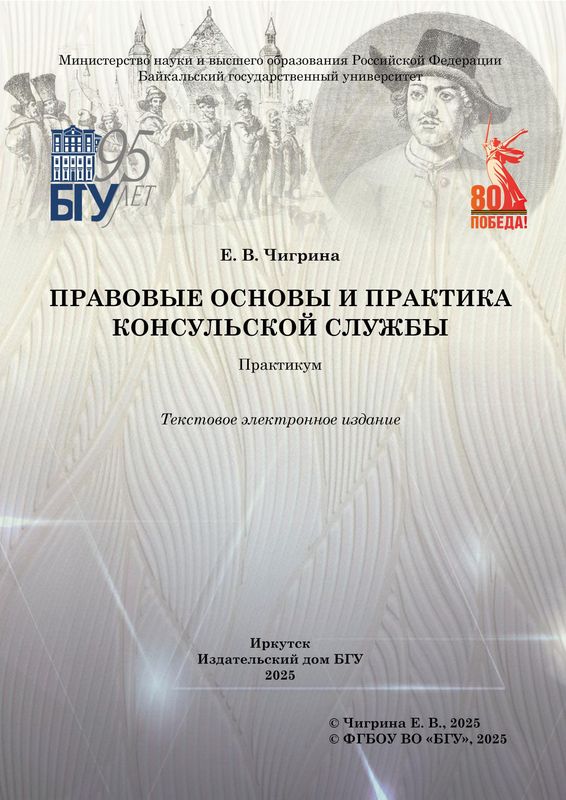 Министерство науки и высшего образования Российской Федерации
Байкальский государственный университет

БГУ 95 ЛЕТ

80 ПОБЕДА!

Е. В. Чигрина

ПРАВОВЫЕ ОСНОВЫ И ПРАКТИКА КОНСУЛЬСКОЙ СЛУЖБЫ

Практикум

Текстовое электронное издание

Иркутск
Издательский дом БГУ
2025

© Чигрина Е. В., 2025
© ФГБОУ ВО «БГУ», 2025